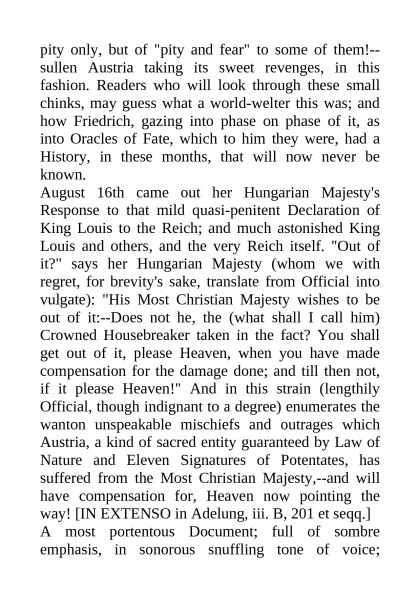 pity only, but of "pity and fear" to some of them!--sullen Austria taking its sweet revenges, in this fashion. Readers who will look through these small chinks, may guess what a world-welter this was; and how Friedrich, gazing into phase on phase of it, as into Oracles of Fate, which to him they were, had a History, in these months, that will now never be known.
August 16th came out her Hungarian Majesty's Response to that mild quasi-penitent Declaration of King Louis to the Reich; and much astonished King Louis and others, and the very Reich itself. "Out of it?" says her Hungarian Majesty (whom we with regret, for brevity's sake, translate from Official into vulgate): "His Most Christian Majesty wishes to be out of it:--Does not he, the (what shall I call him) Crowned Housebreaker taken in the fact? You shall get out of it, please Heaven, when you have made compensation for the damage done; and till then not, if it please Heaven!" And in this strain (lengthily Official, though indignant to a degree) enumerates the wanton unspeakable mischiefs and outrages which Austria, a kind of sacred entity guaranteed by Law of Nature and Eleven Signatures of Potentates, has suffered from the Most Christian Majesty,--and will have compensation for, Heaven now pointing the way! [IN EXTENSO in Adelung, iii. B, 201 et seqq.]
A most portentous Document; full of sombre emphasis, in sonorous snuffling tone of voice;